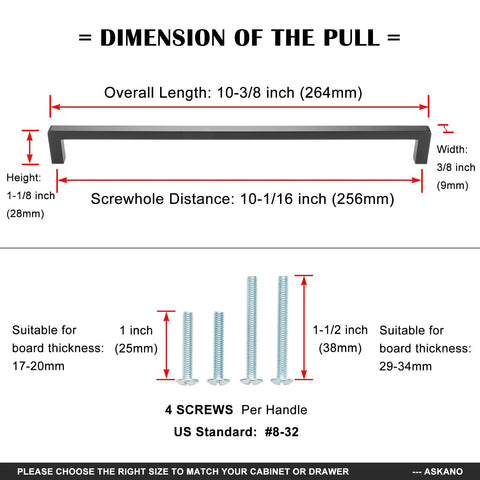 = DIMENSION OF THE PULL =

Overall Length: 10-3/8 inch (264mm)

Height: 1-1/8 inch (28mm)

Width: 3/8 inch (9mm)

Screwhole Distance: 10-1/16 inch (256mm)

Suitable for board thickness: 17-20mm

1 inch (25mm)

1-1/2 inch (38mm)

Suitable for board thickness: 29-34mm

4 SCREWS Per Handle
US Standard: #8-32

PLEASE CHOOSE THE RIGHT SIZE TO MATCH YOUR CABINET OR DRAWER --- ASKANO